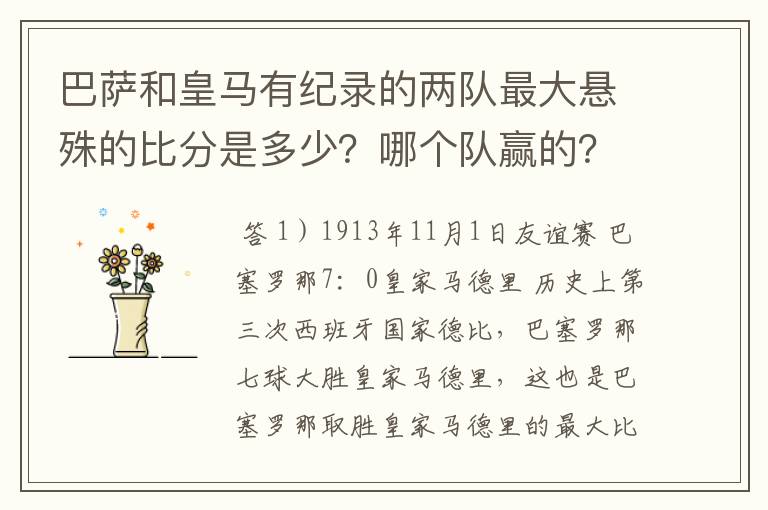 巴萨和皇马有纪录的两队最大悬殊的比分是多少？哪个队赢的？

答 1）1913年11月1日友谊赛 巴塞罗那7：0皇家马德里 历史上第三次西班牙国家德比，巴塞罗那七球大胜皇家马德里，这也是巴塞罗那取胜皇家马德里的最大比